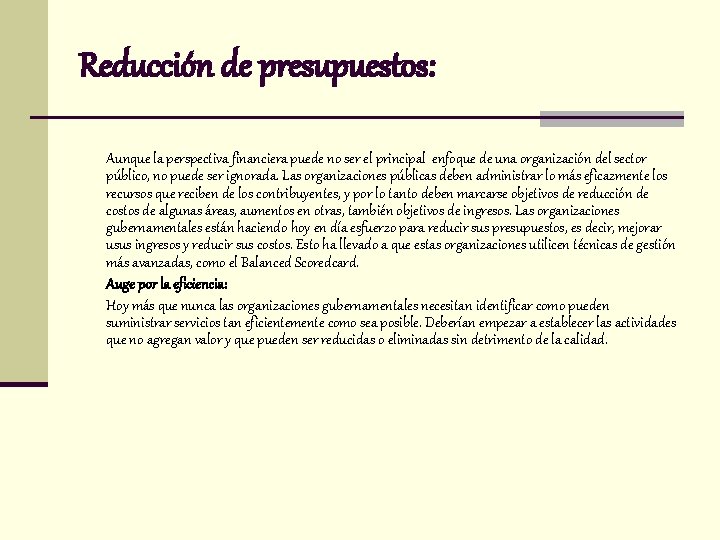 Reducción de presupuestos:

Aunque la perspectiva financiera puede no ser el principal enfoque de una organización del sector público, no puede ser ignorada. Las organizaciones públicas deben administrar lo más eficazmente los recursos que reciben de los contribuyentes, y por lo tanto deben marcarse objetivos de reducción de costos de algunas áreas, aumentos en otras, también objetivos de ingresos. Las organizaciones gubernamentales están haciendo hoy en día esfuerzo para reducir sus presupuestos, es decir, mejorar usus ingresos y reducir sus costos. Esto ha llevado a que estas organizaciones utilicen técnicas de gestión más avanzadas, como el Balanced Scoredcard.

Auge por la eficiencia:

Hoy más que nunca las organizaciones gubernamentales necesitan identificar como pueden suministrar servicios tan eficientemente como sea posible. Deberían empezar a establecer las actividades que no agregan valor y que pueden ser reducidas o eliminadas sin detrimento de la calidad.